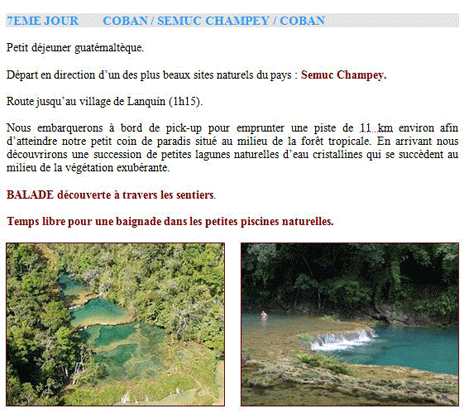 7EME JOUR COBAN / SEMUC CHAMPEY / COBAN

Petit déjeuner guatémaltèque.

Départ en direction d'un des plus beaux sites naturels du pays : Semuc Champey.

Route jusqu'au village de Lanquín (1h15).

Nous embarquerons à bord de pick-up pour emprunter une piste de 11 km environ afin d'atteindre notre petit coin de paradis situé au milieu de la forêt tropicale. En arrivant nous découvrirons une succession de petites lagunes naturelles d'eau cristallines qui se succèdent au milieu de la végétation exubérante.

BALADE découverte à travers les sentiers.

Temps libre pour une baignade dans les petites piscines naturelles.